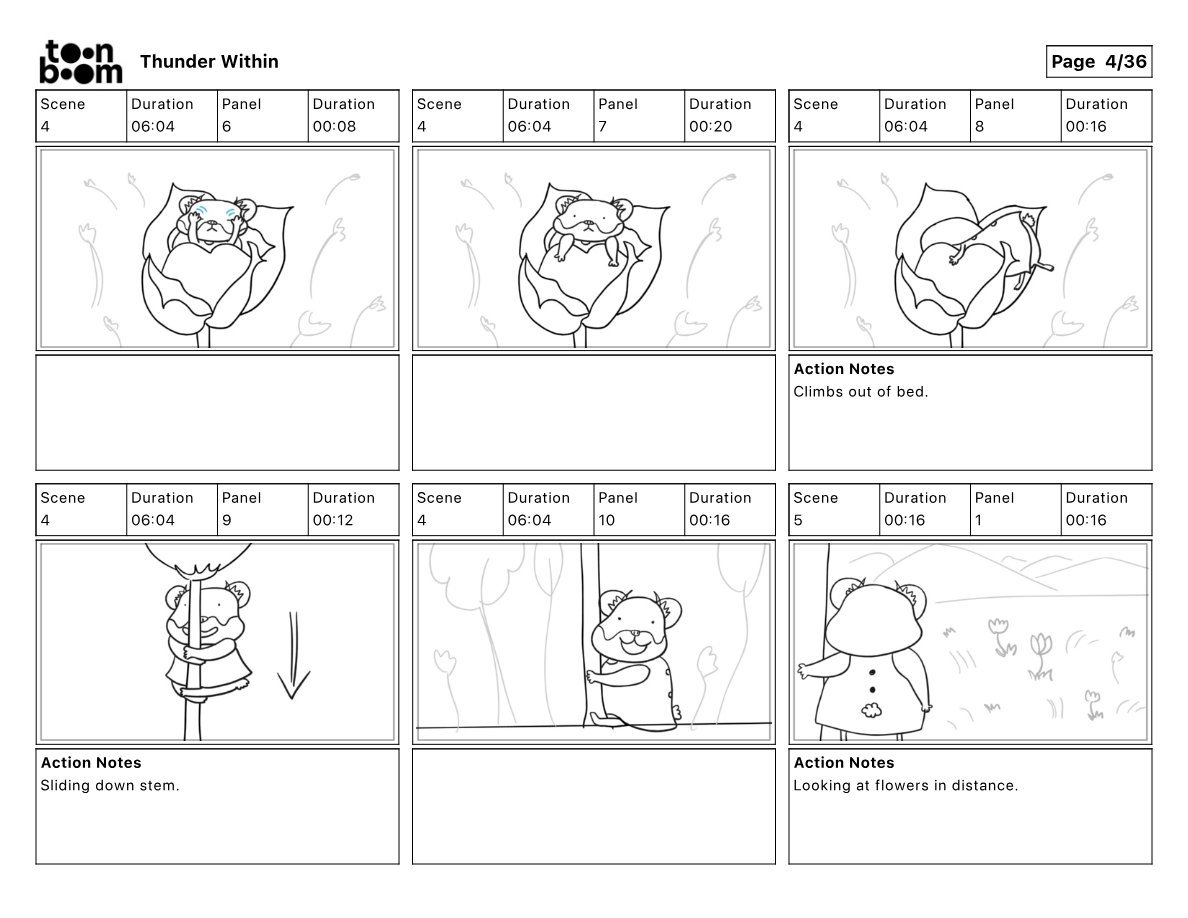 toon boom Thunder Within

Page 4/36

| Scene | Duration | Panel | Duration |
|---|---|---|---|
| 4 | 06:04 | 6 | 00:08 |

| Scene | Duration | Panel | Duration |
|---|---|---|---|
| 4 | 06:04 | 7 | 00:20 |

| Scene | Duration | Panel | Duration |
|---|---|---|---|
| 4 | 06:04 | 8 | 00:16 |

**Action Notes**
Climbs out of bed.

| Scene | Duration | Panel | Duration |
|---|---|---|---|
| 4 | 06:04 | 9 | 00:12 |

**Action Notes**
Sliding down stem.

| Scene | Duration | Panel | Duration |
|---|---|---|---|
| 4 | 06:04 | 10 | 00:16 |

| Scene | Duration | Panel | Duration |
|---|---|---|---|
| 5 | 00:16 | 1 | 00:16 |

**Action Notes**
Looking at flowers in distance.